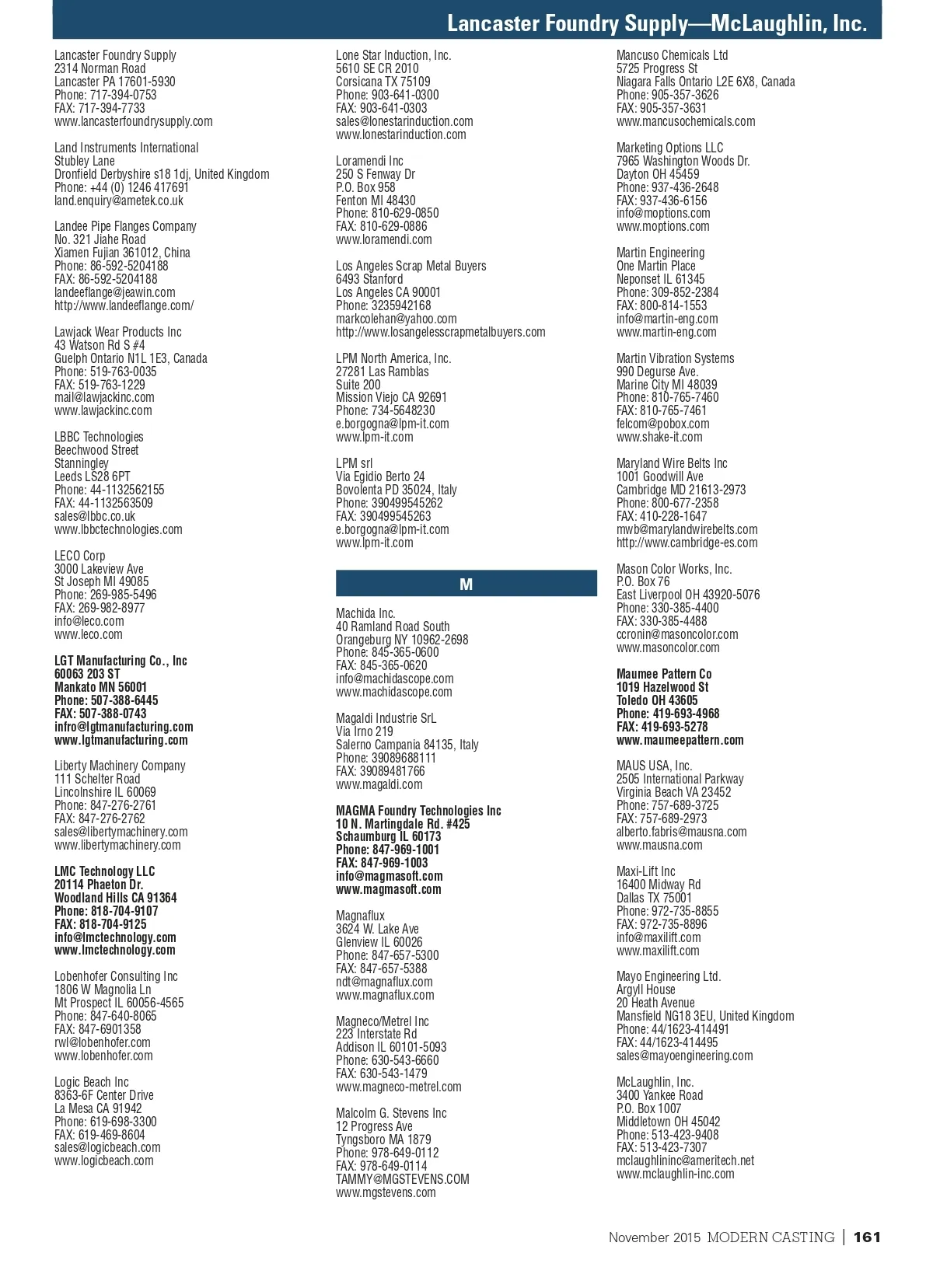 Lancaster Foundry Supply—McLaughlin, Inc.

Lancaster Foundry Supply
2314 Norman Road
Lancaster PA 17601-5930
Phone: 717-394-0753
FAX: 717-394-7733
www.lancasterfoundrysupply.com

Land Instruments International
Stubley Lane
Dronfield Derbyshire s18 1dj, United Kingdom
Phone: +44 (0) 1246 417691
land.enquiry@ametek.co.uk

Landee Pipe Flanges Company
No. 321 Jiahe Road
Xiamen Fujian 361012, China
Phone: 86-592-5204188
FAX: 86-592-5204188
landeeflange@jeawin.com
http://www.landeeflange.com/

Lawjack Wear Products Inc
43 Watson Rd S #4
Guelph Ontario N1L 1E3, Canada
Phone: 519-763-0035
FAX: 519-763-1229
mail@lawjackinc.com
www.lawjackinc.com

LBBC Technologies
Beechwood Street
Stanningley
Leeds LS28 6PT
Phone: 44-1132562155
FAX: 44-1132563509
sales@lbbc.co.uk
www.lbbctechnologies.com

LECO Corp
3000 Lakeview Ave
St Joseph MI 49085
Phone: 269-985-5496
FAX: 269-982-8977
info@leco.com
www.leco.com

LGT Manufacturing Co., Inc
60063 203 ST
Mankato MN 56001
Phone: 507-388-6445
FAX: 507-388-0743
infro@lgtmanufacturing.com
www.lgtmanufacturing.com

Liberty Machinery Company
111 Schelter Road
Lincolnshire IL 60069
Phone: 847-276-2761
FAX: 847-276-2762
sales@libertymachinery.com
www.libertymachinery.com

LMC Technology LLC
20114 Phaeton Dr.
Woodland Hills CA 91364
Phone: 818-704-9107
FAX: 818-704-9125
info@lmctechnology.com
www.lmctechnology.com

Lobenhofer Consulting Inc
1806 W Magnolia Ln
Mt Prospect IL 60056-4565
Phone: 847-640-8065
FAX: 847-6901358
rwl@lobenhofer.com
www.lobenhofer.com

Logic Beach Inc
8363-6F Center Drive
La Mesa CA 91942
Phone: 619-698-3300
FAX: 619-469-8604
sales@logicbeach.com
www.logicbeach.com

Lone Star Induction, Inc.
5610 SE CR 2010
Corsicana TX 75109
Phone: 903-641-0300
FAX: 903-641-0303
sales@lonestarinduction.com
www.lonestarinduction.com

Loramendi Inc
250 S Fenway Dr
P.O. Box 958
Fenton MI 48430
Phone: 810-629-0850
FAX: 810-629-0886
www.loramendi.com

Los Angeles Scrap Metal Buyers
6493 Stanford
Los Angeles CA 90001
Phone: 3235942168
markcolehan@yahoo.com
http://www.losangelesscrapmetalbuyers.com

LPM North America, Inc.
27281 Las Ramblas
Suite 200
Mission Viejo CA 92691
Phone: 734-5648230
e.borgogna@lpm-it.com
www.lpm-it.com

LPM srl
Via Egidio Berto 24
Bovolenta PD 35024, Italy
Phone: 390499545262
FAX: 390499545263
e.borgogna@lpm-it.com
www.lpm-it.com

M

Machida Inc.
40 Ramland Road South
Orangeburg NY 10962-2698
Phone: 845-365-0600
FAX: 845-365-0620
info@machidascope.com
www.machidascope.com

Magaldi Industrie SrL
Via Irno 219
Salerno Campania 84135, Italy
Phone: 39089688111
FAX: 39089481766
www.magaldi.com

MAGMA Foundry Technologies Inc
10 N. Martingdale Rd. #425
Schaumburg IL 60173
Phone: 847-969-1001
FAX: 847-969-1003
info@magmasoft.com
www.magmasoft.com

Magnaflux
3624 W. Lake Ave
Glenview IL 60026
Phone: 847-657-5300
FAX: 847-657-5388
ndt@magnaflux.com
www.magnaflux.com

Magneco/Metrel Inc
223 Interstate Rd
Addison IL 60101-5093
Phone: 630-543-6660
FAX: 630-543-1479
www.magneco-metrel.com

Malcolm G. Stevens Inc
12 Progress Ave
Tyngsboro MA 1879
Phone: 978-649-0112
FAX: 978-649-0114
TAMMY@MGSTEVENS.COM
www.mgstevens.com

Mancuso Chemicals Ltd
5725 Progress St
Niagara Falls Ontario L2E 6X8, Canada
Phone: 905-357-3626
FAX: 905-357-3631
www.mancusochemicals.com

Marketing Options LLC
7965 Washington Woods Dr.
Dayton OH 45459
Phone: 937-436-2648
FAX: 937-436-6156
info@moptions.com
www.moptions.com

Martin Engineering
One Martin Place
Neponset IL 61345
Phone: 309-852-2384
FAX: 800-814-1553
info@martin-eng.com
www.martin-eng.com

Martin Vibration Systems
990 Degurse Ave.
Marine City MI 48039
Phone: 810-765-7460
FAX: 810-765-7461
felcom@pobox.com
www.shake-it.com

Maryland Wire Belts Inc
1001 Goodwill Ave
Cambridge MD 21613-2973
Phone: 800-677-2358
FAX: 410-228-1647
mwb@marylandwirebelts.com
http://www.cambridge-es.com

Mason Color Works, Inc.
P.O. Box 76
East Liverpool OH 43920-5076
Phone: 330-385-4400
FAX: 330-385-4488
ccronin@masoncolor.com
www.masoncolor.com

Maumee Pattern Co
1019 Hazelwood St
Toledo OH 43605
Phone: 419-693-4968
FAX: 419-693-5278
www.maumeepattern.com

MAUS USA, Inc.
2505 International Parkway
Virginia Beach VA 23452
Phone: 757-689-3725
FAX: 757-689-2973
alberto.fabris@mausna.com
www.mausna.com

Maxi-Lift Inc
16400 Midway Rd
Dallas TX 75001
Phone: 972-735-8855
FAX: 972-735-8896
info@maxilift.com
www.maxilift.com

Mayo Engineering Ltd.
Argyll House
20 Heath Avenue
Mansfield NG18 3EU, United Kingdom
Phone: 44/1623-414491
FAX: 44/1623-414495
sales@mayoengineering.com

McLaughlin, Inc.
3400 Yankee Road
P.O. Box 1007
Middletown OH 45042
Phone: 513-423-9408
FAX: 513-423-7307
mclaughlininc@ameritech.net
www.mclaughlin-inc.com

November 2015 MODERN CASTING | 161